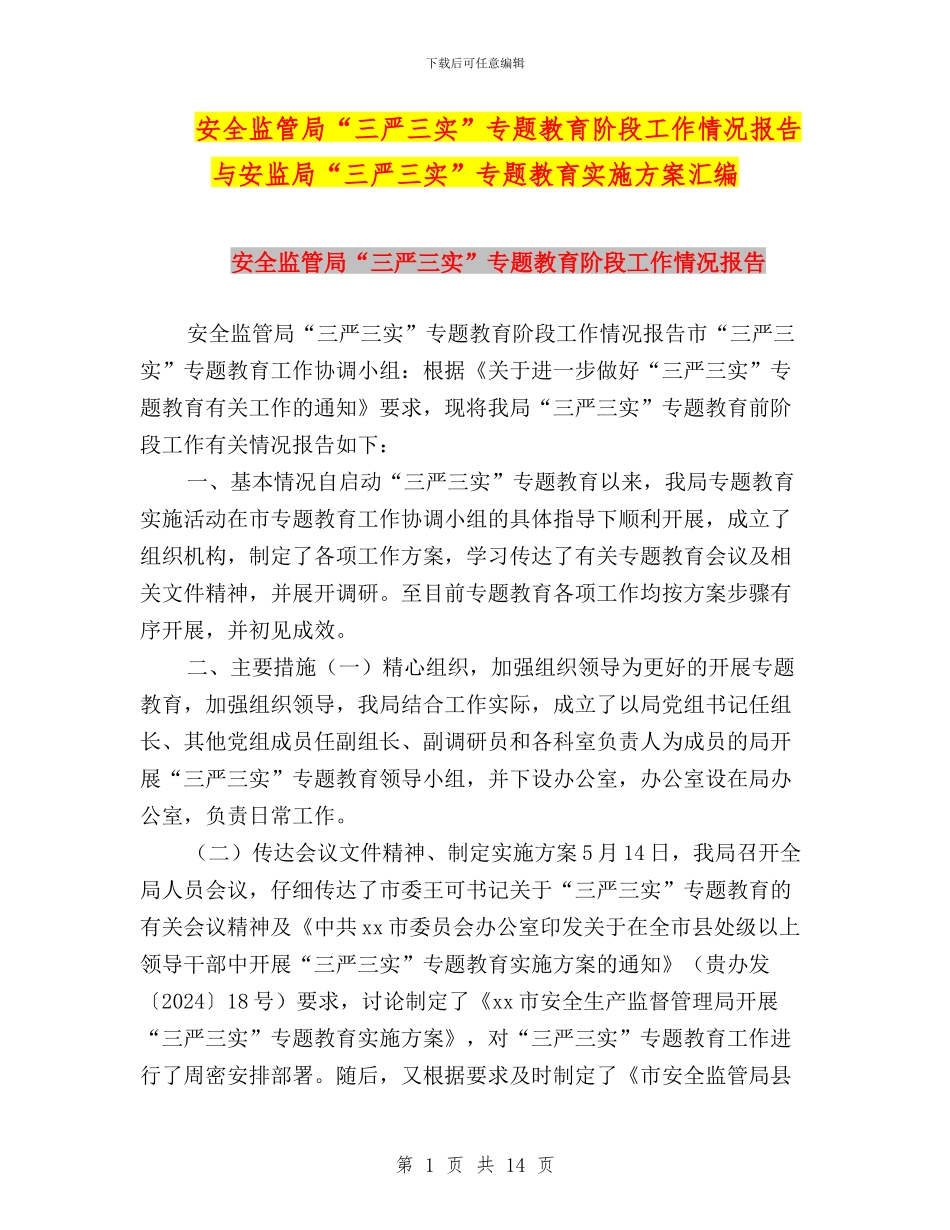 下载后可任意编辑

安全监管局“三严三实”专题教育阶段工作情况报告与安监局“三严三实”专题教育实施方案汇编

安全监管局“三严三实”专题教育阶段工作情况报告

安全监管局“三严三实”专题教育阶段工作情况报告市“三严三实”专题教育工作协调小组：根据《关于进一步做好“三严三实”专题教育有关工作的通知》要求，现将我局“三严三实”专题教育前阶段工作有关情况报告如下：

一、基本情况自启动“三严三实”专题教育以来，我局专题教育实施活动在市专题教育工作协调小组的具体指导下顺利开展，成立了组织机构，制定了各项工作方案，学习传达了有关专题教育会议及相关文件精神，并展开调研。至目前专题教育各项工作均按方案步骤有序开展，并初见成效。

二、主要措施（一）精心组织，加强组织领导为更好的开展专题教育，加强组织领导，我局结合工作实际，成立了以局党组书记任组长、其他党组成员任副组长、副调研员和各科室负责人为成员的局开展“三严三实”专题教育领导小组，并下设办公室，办公室设在局办公室，负责日常工作。

（二）传达会议文件精神、制定实施方案 5 月 14 日，我局召开全局人员会议，仔细传达了市委王可书记关于“三严三实”专题教育的有关会议精神及《中共 xx 市委员会办公室印发关于在全市县处级以上领导干部中开展“三严三实”专题教育实施方案的通知》（贵办发〔2024〕18 号）要求，讨论制定了《xx 市安全生产监督管理局开展“三严三实”专题教育实施方案》，对“三严三实”专题教育工作进行了周密安排部署。随后，又根据要求及时制定了《市安全监管局县

第 1 页 共 14 页